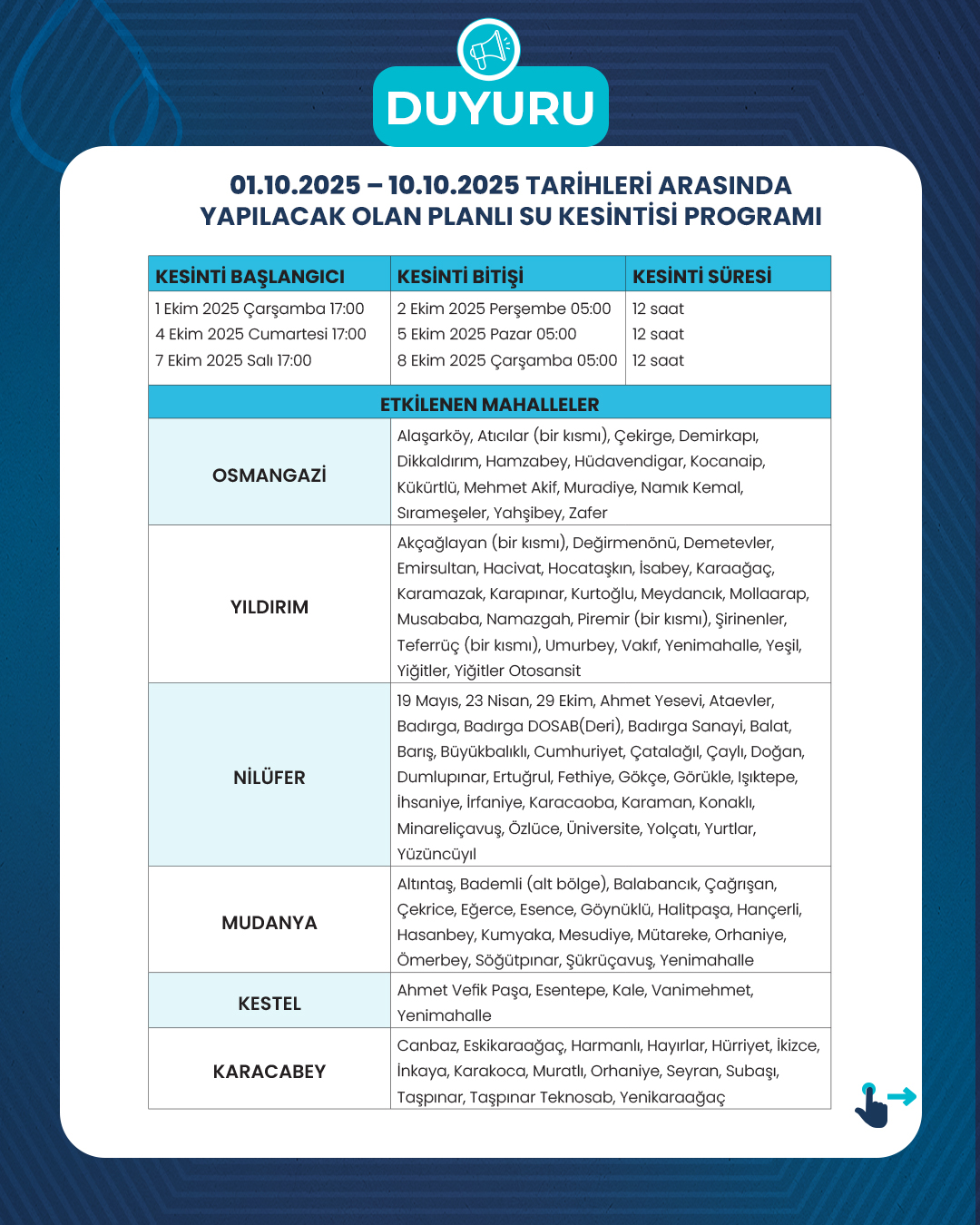 DUYURU

01.10.2025 – 10.10.2025 TARİHLERİ ARASINDA YAPILACAK OLAN PLANLI SU KESİNTİSİ PROGRAMI

| KESİNTİ BAŞLANGICI | KESİNTİ BİTİŞİ | KESİNTİ SÜRESİ |
|---|---|---|
| 1 Ekim 2025 Çarşamba 17:00 | 2 Ekim 2025 Perşembe 05:00 | 12 saat |
| 4 Ekim 2025 Cumartesi 17:00 | 5 Ekim 2025 Pazar 05:00 | 12 saat |
| 7 Ekim 2025 Salı 17:00 | 8 Ekim 2025 Çarşamba 05:00 | 12 saat |

ETKİLENEN MAHALLELER

| | |
|---|---|
| OSMANGAZİ | Alaşarköy, Atıcılar (bir kısmı), Çekirge, Demirkapı, Dikkaldırım, Hamzabey, Hüdavendigar, Kocanaip, Kükürtlü, Mehmet Akif, Muradiye, Namık Kemal, Sırameşeler, Yahşibey, Zafer |
| YILDIRIM | Akçağlayan (bir kısmı), Değirmenönü, Demetevler, Emirsultan, Hacivat, Hocataşkın, İsabey, Karaağaç, Karamazak, Karapınar, Kurtoğlu, Meydancık, Mollaarap, Musababa, Namazgah, Piremir (bir kısmı), Şirinenler, Teferrüç (bir kısmı), Umurbey, Vakıf, Yenimahalle, Yeşil, Yiğitler, Yiğitler Otosansit |
| NİLÜFER | 19 Mayıs, 23 Nisan, 29 Ekim, Ahmet Yesevi, Ataevler, Badırga, Badırga DOSAB(Deri), Badırga Sanayi, Balat, Barış, Büyükbalıklı, Cumhuriyet, Çatalağıl, Çaylı, Doğan, Dumlupınar, Ertuğrul, Fethiye, Gökçe, Görükle, Işıktepe, İhsaniye, İrfaniye, Karacaoba, Karaman, Konaklı, Minareliçavuş, Özlüce, Üniversite, Yolçatı, Yurtlar, Yüzüncüyıl |
| MUDANYA | Altıntaş, Bademli (alt bölge), Balabancık, Çağrışan, Çekrice, Eğerce, Esence, Göynüklü, Halitpaşa, Hançerli, Hasanbey, Kumyaka, Mesudiye, Mütareke, Orhaniye, Ömerbey, Söğütpınar, Şükrüçavuş, Yenimahalle |
| KESTEL | Ahmet Vefik Paşa, Esentepe, Kale, Vanimehmet, Yenimahalle |
| KARACABEY | Canbaz, Eskikaraağaç, Harmanlı, Hayırlar, Hürriyet, İkizce, İnkaya, Karakoca, Muratlı, Orhaniye, Seyran, Subaşı, Taşpınar, Taşpınar Teknosab, Yenikaraağaç |